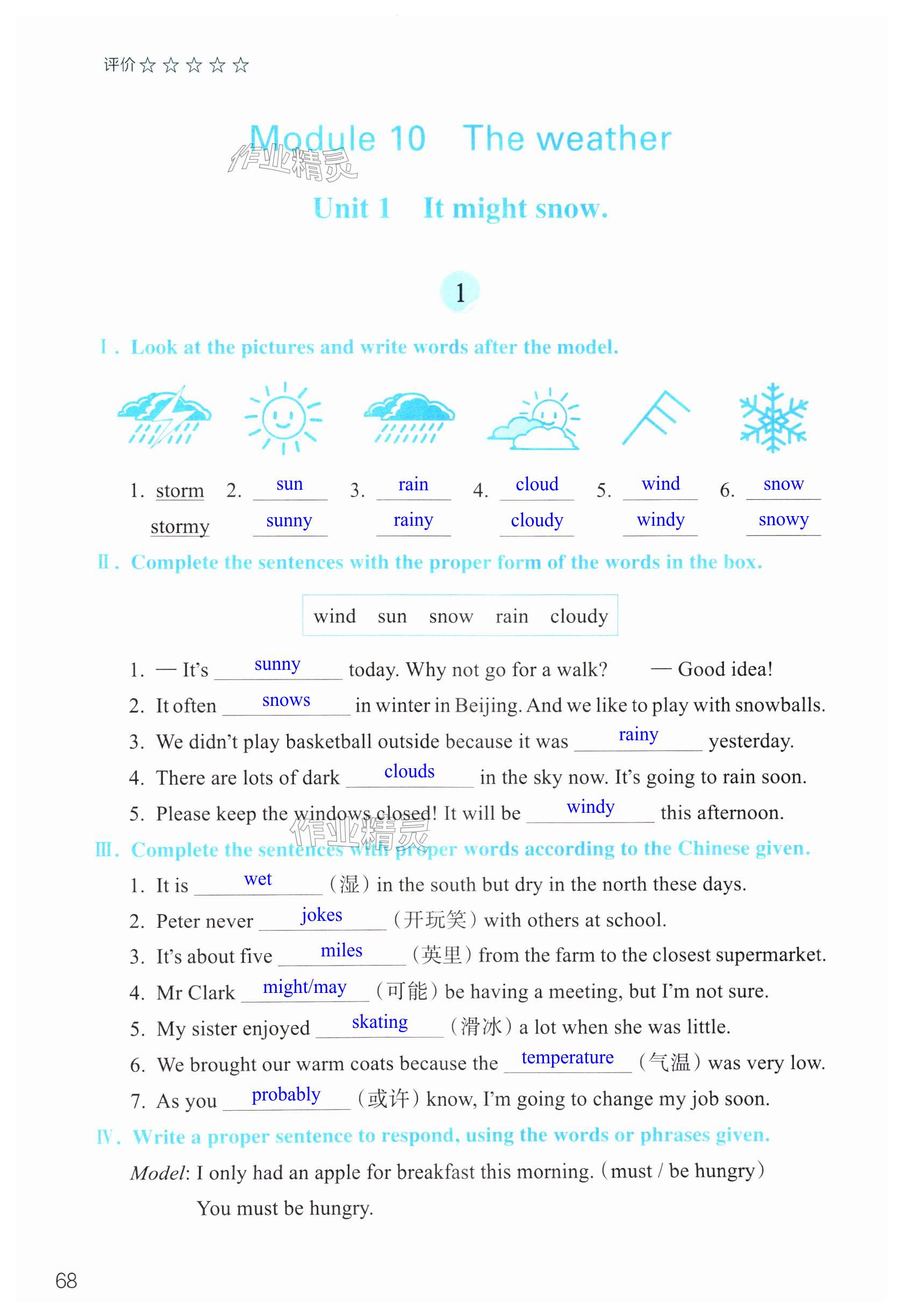 评价☆☆☆☆☆

Module 10 The weather

作业精灵

Unit 1 It might snow.

1

Ⅰ. Look at the pictures and write words after the model.

1. storm 2. sun 3. rain 4. cloud 5. wind 6. snow
stormy sunny rainy cloudy windy snowy

Ⅱ. Complete the sentences with the proper form of the words in the box.

wind sun snow rain cloudy

1. — It's sunny today. Why not go for a walk? — Good idea!
2. It often snows in winter in Beijing. And we like to play with snowballs.
3. We didn't play basketball outside because it was rainy yesterday.
4. There are lots of dark clouds in the sky now. It's going to rain soon.
5. Please keep the windows closed! It will be windy this afternoon.

作业精灵

Ⅲ. Complete the sentences with proper words according to the Chinese given.

1. It is wet (湿) in the south but dry in the north these days.
2. Peter never jokes (开玩笑) with others at school.
3. It's about five miles (英里) from the farm to the closest supermarket.
4. Mr Clark might/may (可能) be having a meeting, but I'm not sure.
5. My sister enjoyed skating (滑冰) a lot when she was little.
6. We brought our warm coats because the temperature (气温) was very low.
7. As you probably (或许) know, I'm going to change my job soon.

Ⅳ. Write a proper sentence to respond, using the words or phrases given.

Model: I only had an apple for breakfast this morning. (must / be hungry)
You must be hungry.

68